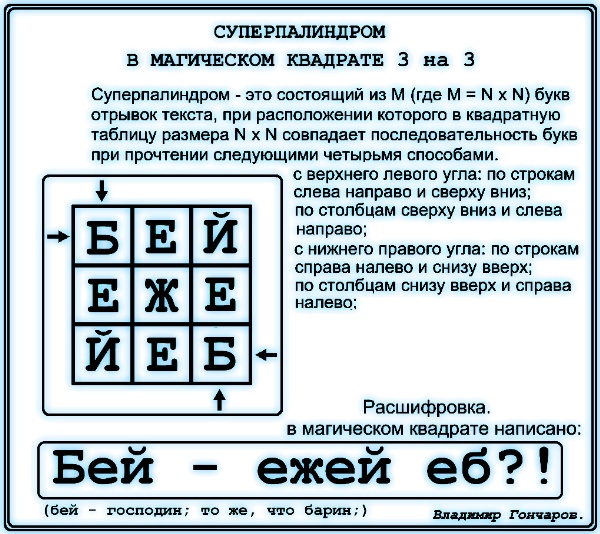 СУПЕРПАЛИНДРОМ

В МАГИЧЕСКОМ КВАДРАТЕ 3 на 3

Суперпалиндром - это состоящий из M (где M = N x N) букв отрывок текста, при расположении которого в квадратную таблицу размера N x N совпадает последовательность букв при прочтении следующими четырьмя способами.

| Б | Е | Й |
|---|---|---|
| Е | Ж | Е |
| Й | Е | Б |

с верхнего левого угла: по строкам слева направо и сверху вниз; по столбцам сверху вниз и слева направо;

с нижнего правого угла: по строкам справа налево и снизу вверх; по столбцам снизу вверх и справа налево;

Расшифровка.
в магическом квадрате написано:

Бей - ежей еб?!

(бей - господин; то же, что барин;)

Владимир Гончаров.